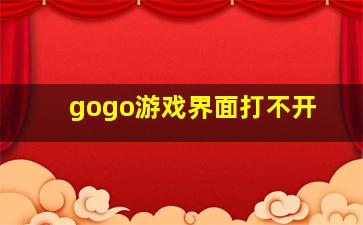 gogo游戏界面打不开